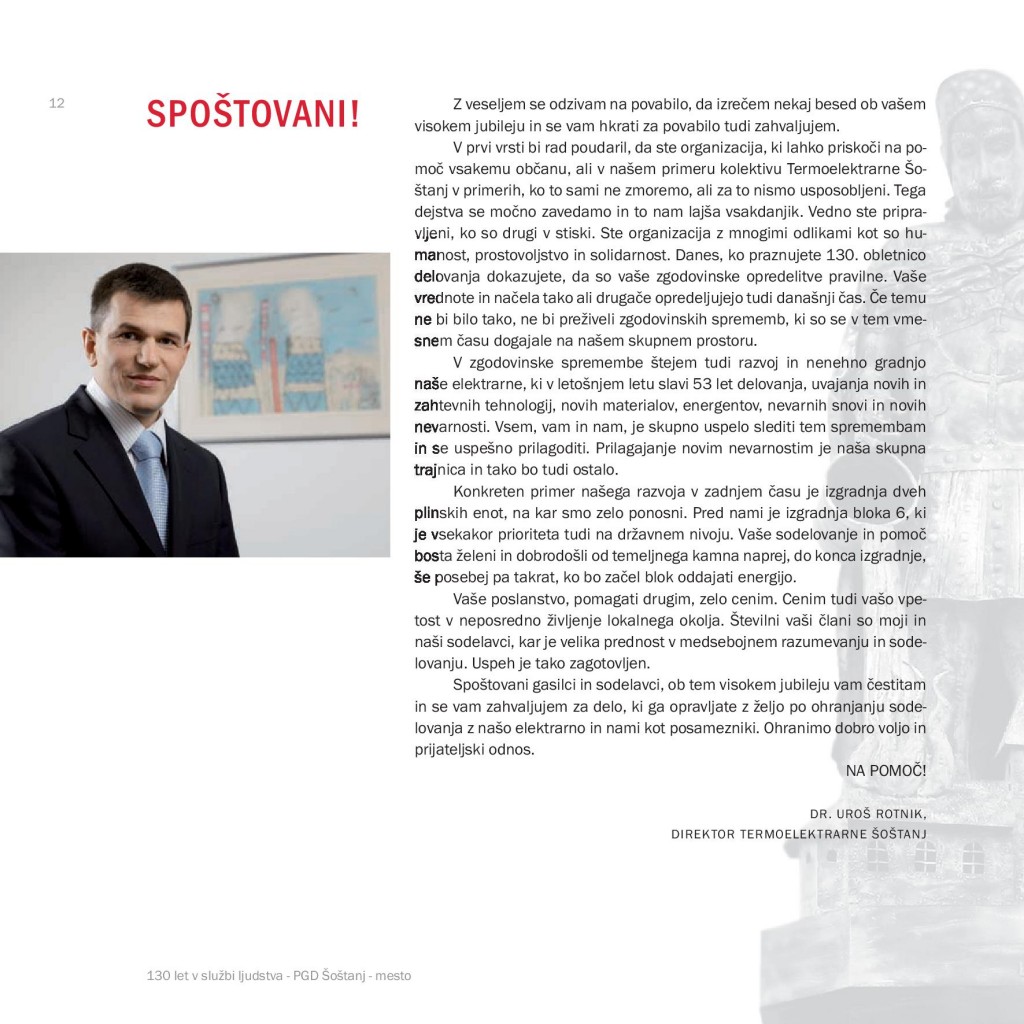 12

SPOŠTOVANI!

Z veseljem se odzivam na povabilo, da izrečem nekaj besed ob vašem visokem jubileju in se vam hkrati za povabilo tudi zahvaljujem.

V prvi vrsti bi rad poudaril, da ste organizacija, ki lahko priskoči na pomoč vsakemu občanu, ali v našem primeru kolektivu Termoelektrarne Šoštanj v primerih, ko to sami ne zmoremo, ali za to nismo usposobljeni. Tega dejstva se močno zavedamo in to nam lajša vsakdanjik. Vedno ste pripravljeni, ko so drugi v stiski. Ste organizacija z mnogimi odlikami kot so humanost, prostovoljstvo in solidarnost. Danes, ko praznujete 130. obletnico delovanja dokazujete, da so vaše zgodovinske opredelitve pravilne. Vaše vrednote in načela tako ali drugače opredeljujejo tudi današnji čas. Če temu ne bi bilo tako, ne bi preživeli zgodovinskih sprememb, ki so se v tem vmesnem času dogajale na našem skupnem prostoru.

V zgodovinske spremembe štejem tudi razvoj in nenehno gradnjo naše elektrarne, ki v letošnjem letu slavi 53 let delovanja, uvajanja novih in zahtevnih tehnologij, novih materialov, energentov, nevarnih snovi in novih nevarnosti. Vsem, vam in nam, je skupno uspelo slediti tem spremembam in se uspešno prilagoditi. Prilagajanje novim nevarnostim je naša skupna trajnica in tako bo tudi ostalo.

Konkreten primer našega razvoja v zadnjem času je izgradnja dveh plinskih enot, na kar smo zelo ponosni. Pred nami je izgradnja bloka 6, ki je vsekakor prioriteta tudi na državnem nivoju. Vaše sodelovanje in pomoč bosta želeni in dobrodošli od temeljnega kamna naprej, do konca izgradnje, še posebej pa takrat, ko bo začel blok oddajati energijo.

Vaše poslanstvo, pomagati drugim, zelo cenim. Cenim tudi vašo vpetost v neposredno življenje lokalnega okolja. Številni vaši člani so moji in naši sodelavci, kar je velika prednost v medsebojnem razumevanju in sodelovanju. Uspeh je tako zagotovljen.

Spoštovani gasilci in sodelavci, ob tem visokem jubileju vam čestitam in se vam zahvaljujem za delo, ki ga opravljate z željo po ohranjanju sodelovanja z našo elektrarno in nami kot posamezniki. Ohranimo dobro voljo in prijateljski odnos.

NA POMOČ!

DR. UROŠ ROTNIK,
DIREKTOR TERMOELEKTRARNE ŠOŠTANJ

130 let v službi ljudstva - PGD Šoštanj - mesto